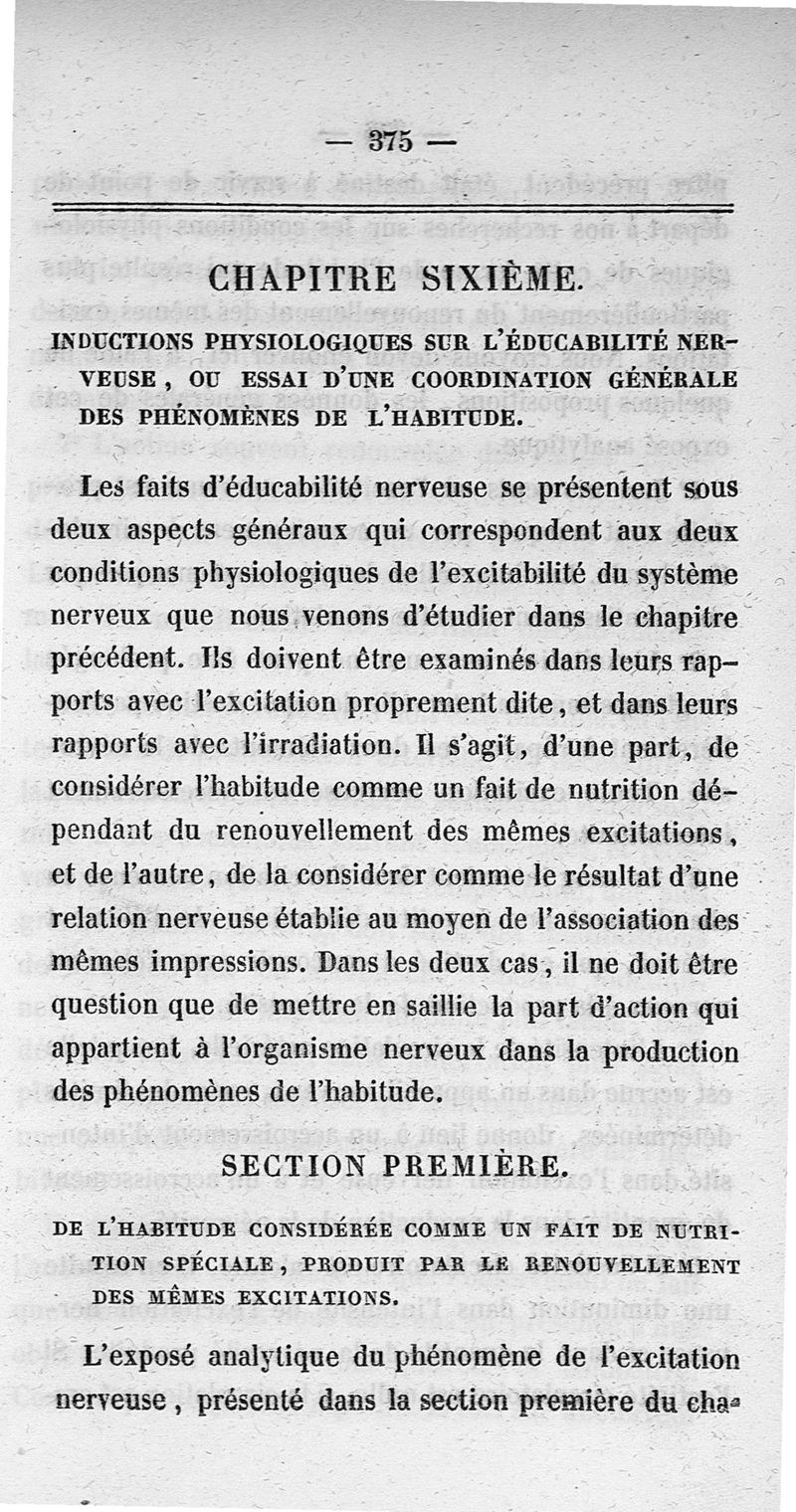 — 375 —

CHAPITRE SIXIÈME.

INDUCTIONS PHYSIOLOGIQUES SUR L'ÉDUCABILITÉ NERVEUSE, OU ESSAI D'UNE COORDINATION GÉNÉRALE DES PHÉNOMÈNES DE L'HABITUDE.

Les faits d'éducabilité nerveuse se présentent sous deux aspects généraux qui correspondent aux deux conditions physiologiques de l'excitabilité du système nerveux que nous venons d'étudier dans le chapitre précédent. Ils doivent être examinés dans leurs rapports avec l'excitation proprement dite, et dans leurs rapports avec l'irradiation. Il s'agit, d'une part, de considérer l'habitude comme un fait de nutrition dépendant du renouvellement des mêmes excitations, et de l'autre, de la considérer comme le résultat d'une relation nerveuse établie au moyen de l'association des mêmes impressions. Dans les deux cas, il ne doit être question que de mettre en saillie la part d'action qui appartient à l'organisme nerveux dans la production des phénomènes de l'habitude.

SECTION PREMIÈRE.

DE L'HABITUDE CONSIDÉRÉE COMME UN FAIT DE NUTRITION SPÉCIALE, PRODUIT PAR LE RENOUVELLEMENT DES MÊMES EXCITATIONS.

L'exposé analytique du phénomène de l'excitation nerveuse, présenté dans la section première du cha-